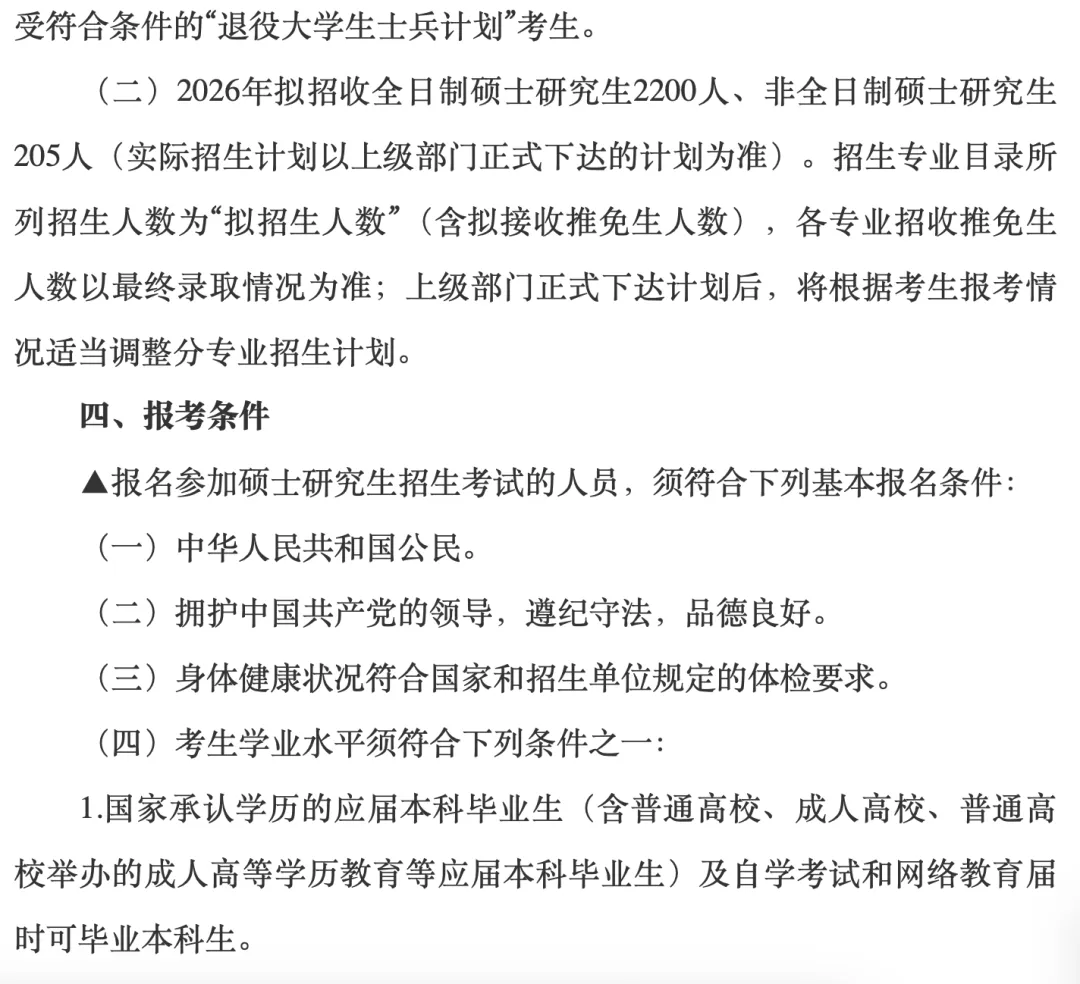 受符合条件的“退役大学生士兵计划”考生。

（二）2026年拟招收全日制硕士研究生2200人、非全日制硕士研究生205人（实际招生计划以上级部门正式下达的计划为准）。招生专业目录所列招生人数为“拟招生人数”（含拟接收推免生人数），各专业招收推免生人数以最终录取情况为准；上级部门正式下达计划后，将根据考生报考情况适当调整分专业招生计划。

四、报考条件

▲报名参加硕士研究生招生考试的人员，须符合下列基本报名条件：

（一）中华人民共和国公民。

（二）拥护中国共产党的领导，遵纪守法，品德良好。

（三）身体健康状况符合国家和招生单位规定的体检要求。

（四）考生学业水平须符合下列条件之一：

1.国家承认学历的应届本科毕业生（含普通高校、成人高校、普通高校举办的成人高等学历教育等应届本科毕业生）及自学考试和网络教育届时可毕业本科生。